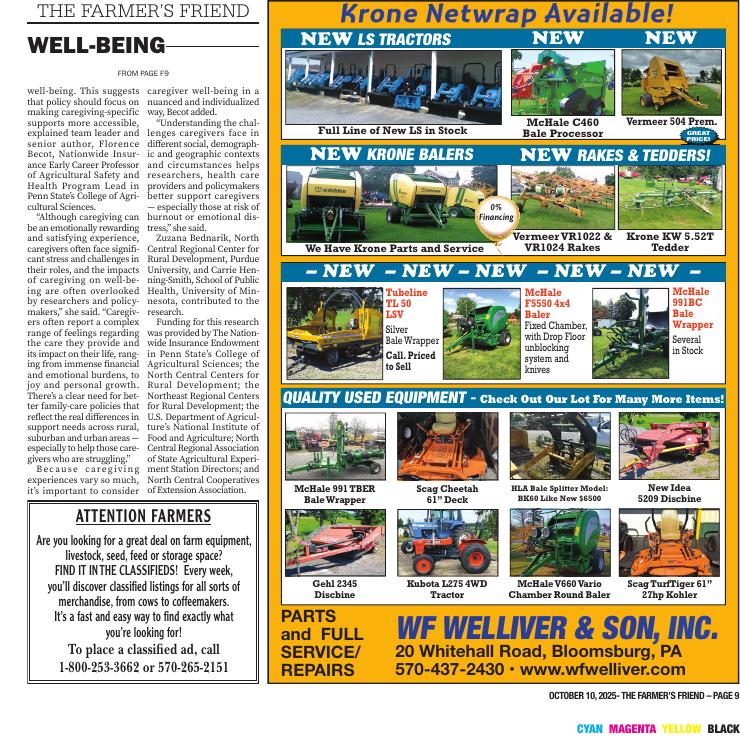 THE FARMER'S FRIEND

WELL-BEING

FROM PAGE F9

well-being. This suggests that policy should focus on making caregiving-specific supports more accessible, explained team leader and senior author, Florence Becot, Nationwide Insurance Early Career Professor of Agricultural Safety and Health Program Lead in Penn State's College of Agricultural Sciences.

"Although caregiving can be an emotionally rewarding and satisfying experience, caregivers often face significant stress and challenges in their roles, and the impacts of caregiving on well-being are often overlooked by researchers and policymakers," she said. "Caregivers often report a complex range of feelings regarding the care they provide and its impact on their life, ranging from immense financial and emotional burdens, to joy and personal growth. There's a clear need for better family-care policies that reflect the real differences in support needs across rural, suburban and urban areas — especially to help those caregivers who are struggling."

Because caregiving experiences vary so much, it's important to consider caregiver well-being in a nuanced and individualized way, Becot added.

"Understanding the challenges caregivers face in different social, demographic and geographic contexts and circumstances helps researchers, health care providers and policymakers better support caregivers — especially those at risk of burnout or emotional distress," she said.

Zuzana Bednarik, North Central Regional Center for Rural Development, Purdue University, and Carrie Henning-Smith, School of Public Health, University of Minnesota, contributed to the research.

Funding for this research was provided by The Nationwide Insurance Endowment in Penn State's College of Agricultural Sciences; the North Central Centers for Rural Development; the Northeast Regional Centers for Rural Development; the U.S. Department of Agriculture's National Institute of Food and Agriculture; North Central Regional Association of State Agricultural Experiment Station Directors; and North Central Cooperatives of Extension Association.

ATTENTION FARMERS

Are you looking for a great deal on farm equipment, livestock, seed, feed or storage space? FIND IT IN THE CLASSIFIEDS! Every week, you'll discover classified listings for all sorts of merchandise, from cows to coffeemakers. It's a fast and easy way to find exactly what you're looking for!
To place a classified ad, call 1-800-253-3662 or 570-265-2151

Krone Netwrap Available!

NEW LS TRACTORS
Full Line of New LS in Stock

NEW
McHale C460 Bale Processor

NEW
Vermeer 504 Prem.
GREAT PRICE!

NEW KRONE BALERS
KRONE
We Have Krone Parts and Service
0% Financing

NEW RAKES & TEDDERS!
Vermeer VR1022 & VR1024 Rakes
Krone KW 5.52T Tedder

– NEW – NEW – NEW – NEW – NEW –

Tubeline TL 50 LSV
Silver Bale Wrapper
Call. Priced to Sell

McHale F5550 4x4 Baler
Fixed Chamber, with Drop Floor unblocking system and knives

McHale 991BC Bale Wrapper
Several in Stock

QUALITY USED EQUIPMENT - Check Out Our Lot For Many More Items!

McHale 991 TBER Bale Wrapper
Scag Cheetah 61" Deck
HLA Bale Splitter Model: BK60 Like New $6500
New Idea 5209 Discbine
Gehl 2345 Discbine
Kubota L275 4WD Tractor
McHale V660 Vario Chamber Round Baler
Scag TurfTiger 61" 27hp Kohler

PARTS and FULL SERVICE/ REPAIRS

WF WELLIVER & SON, INC.
20 Whitehall Road, Bloomsburg, PA
570-437-2430 • www.wfwelliver.com

OCTOBER 10, 2025- THE FARMER'S FRIEND – PAGE 9

CYAN MAGENTA YELLOW BLACK